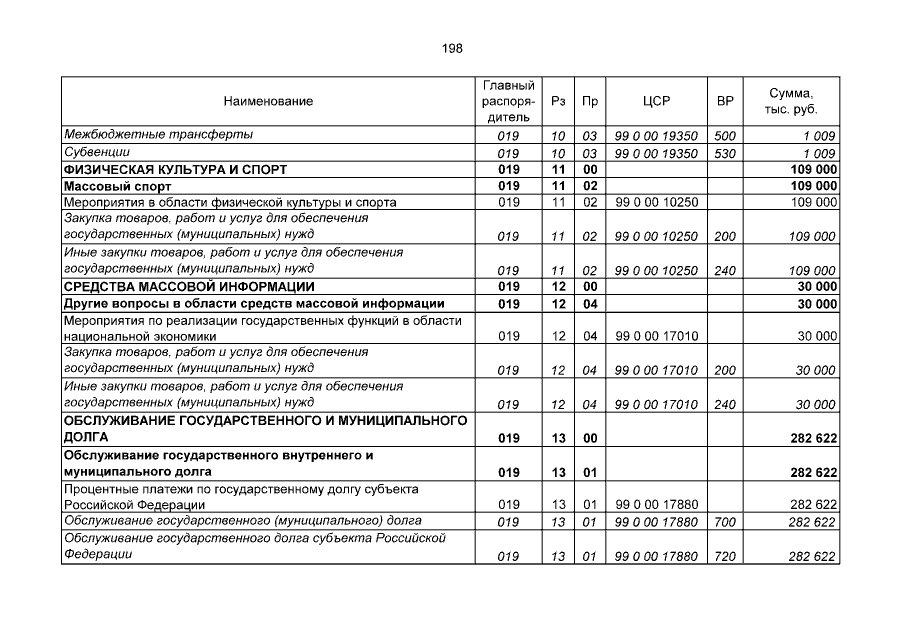 198

| Наименование | Главный распорядитель | Рз | Пр | ЦСР | ВР | Сумма, тыс. руб. |
|---|---|---|---|---|---|---|
| Межбюджетные трансферты | 019 | 10 | 03 | 99 0 00 19350 | 500 | 1 009 |
| Субвенции | 019 | 10 | 03 | 99 0 00 19350 | 530 | 1 009 |
| ФИЗИЧЕСКАЯ КУЛЬТУРА И СПОРТ | 019 | 11 | 00 | | | 109 000 |
| Массовый спорт | 019 | 11 | 02 | | | 109 000 |
| Мероприятия в области физической культуры и спорта | 019 | 11 | 02 | 99 0 00 10250 | | 109 000 |
| Закупка товаров, работ и услуг для обеспечения государственных (муниципальных) нужд | 019 | 11 | 02 | 99 0 00 10250 | 200 | 109 000 |
| Иные закупки товаров, работ и услуг для обеспечения государственных (муниципальных) нужд | 019 | 11 | 02 | 99 0 00 10250 | 240 | 109 000 |
| СРЕДСТВА МАССОВОЙ ИНФОРМАЦИИ | 019 | 12 | 00 | | | 30 000 |
| Другие вопросы в области средств массовой информации | 019 | 12 | 04 | | | 30 000 |
| Мероприятия по реализации государственных функций в области национальной экономики | 019 | 12 | 04 | 99 0 00 17010 | | 30 000 |
| Закупка товаров, работ и услуг для обеспечения государственных (муниципальных) нужд | 019 | 12 | 04 | 99 0 00 17010 | 200 | 30 000 |
| Иные закупки товаров, работ и услуг для обеспечения государственных (муниципальных) нужд | 019 | 12 | 04 | 99 0 00 17010 | 240 | 30 000 |
| ОБСЛУЖИВАНИЕ ГОСУДАРСТВЕННОГО И МУНИЦИПАЛЬНОГО ДОЛГА | 019 | 13 | 00 | | | 282 622 |
| Обслуживание государственного внутреннего и муниципального долга | 019 | 13 | 01 | | | 282 622 |
| Процентные платежи по государственному долгу субъекта Российской Федерации | 019 | 13 | 01 | 99 0 00 17880 | | 282 622 |
| Обслуживание государственного (муниципального) долга | 019 | 13 | 01 | 99 0 00 17880 | 700 | 282 622 |
| Обслуживание государственного долга субъекта Российской Федерации | 019 | 13 | 01 | 99 0 00 17880 | 720 | 282 622 |